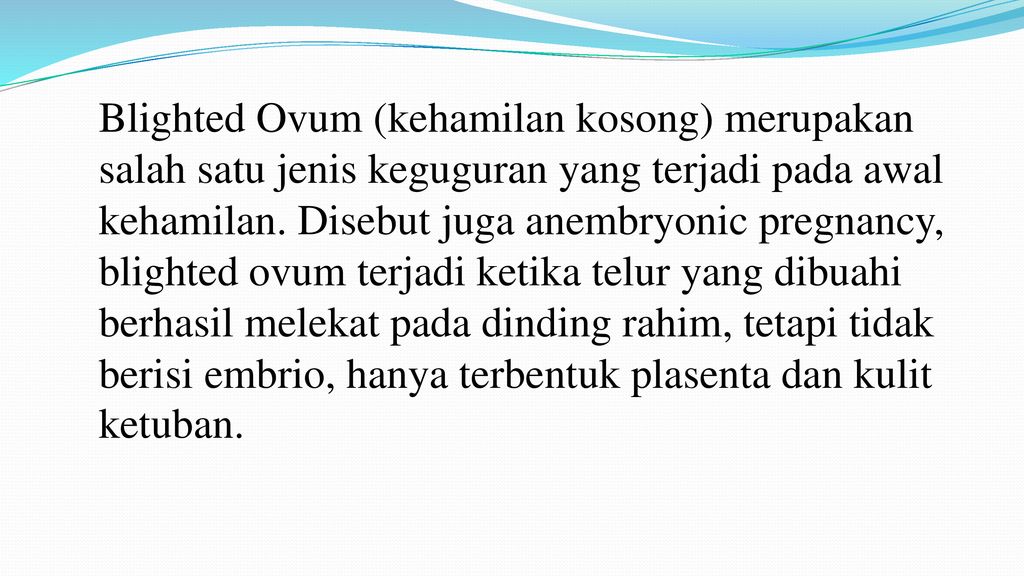 Blighted Ovum (kehamilan kosong) merupakan salah satu jenis keguguran yang terjadi pada awal kehamilan. Disebut juga anembryonic pregnancy, blighted ovum terjadi ketika telur yang dibuahi berhasil melekat pada dinding rahim, tetapi tidak berisi embrio, hanya terbentuk plasenta dan kulit ketuban.